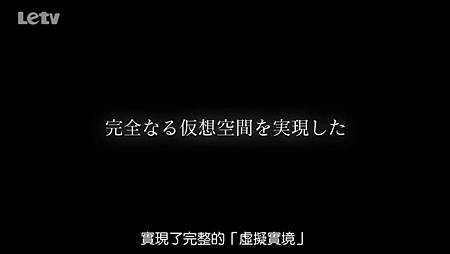 Letv

完全なる仮想空間を実現した

實現了完整的「虛擬實境」